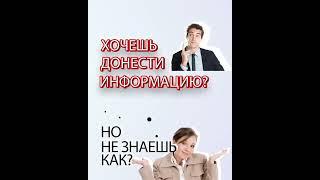 ХОЧЕШЬ ДОНЕСТИ ИНФОРМАЦИЮ?

НО НЕ ЗНАЕШЬ КАК?